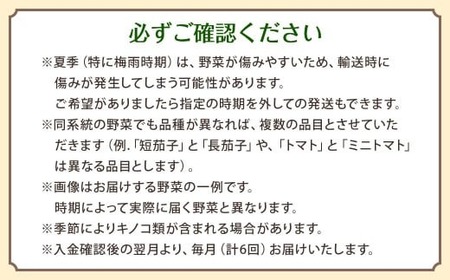 必ずご確認ください

※夏季（特に梅雨時期）は、野菜が傷みやすいため、輸送時に傷みが発生してしまう可能性があります。
ご希望がありましたら指定の時期を外しての発送もできます。

※同系統の野菜でも品種が異なれば、複数の品目とさせていただきます（例.「短茄子」と「長茄子」や、「トマト」と「ミニトマト」は異なる品目とします）。

※画像はお届けする野菜の一例です。
時期によって実際に届く野菜と異なります。

※季節によりキノコ類が含まれる場合があります。

※入金確認後の翌月より、毎月（計6回）お届けいたします。